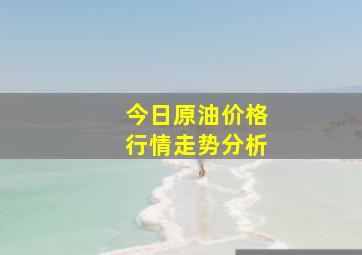 今日原油价格
行情走势分析